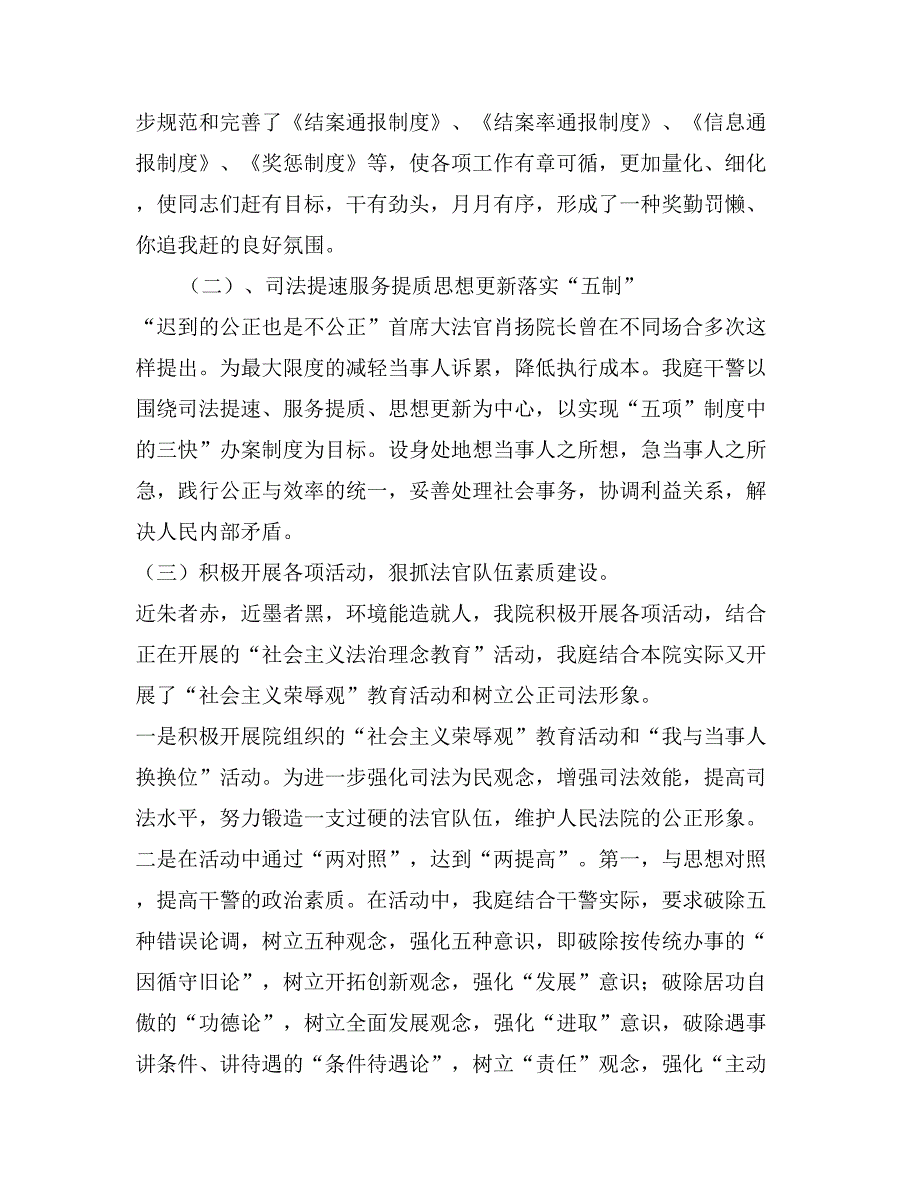 步规范和完善了《结案通报制度》、《结案率通报制度》、《信息通报制度》、《奖惩制度》等，使各项工作有章可循，更加量化、细化，使同志们赶有目标，干有劲头，月月有序，形成了一种奖勤罚懒、你追我赶的良好氛围。

（二）、司法提速服务提质思想更新落实“五制”

“迟到的公正也是不公正”首席大法官肖扬院长曾在不同场合多次这样提出。为最大限度的减轻当事人诉累，降低执行成本。我庭干警以围绕司法提速、服务提质、思想更新为中心，以实现“五项”制度中的三快”办案制度为目标。设身处地想当事人之所想，急当事人之所急，践行公正与效率的统一，妥善处理社会事务，协调利益关系，解决人民内部矛盾。

（三）积极开展各项活动，狠抓法官队伍素质建设。

近朱者赤，近墨者黑，环境能造就人，我院积极开展各项活动，结合正在开展的“社会主义法治理念教育”活动，我庭结合本院实际又开展了“社会主义荣辱观”教育活动和树立公正司法形象。

一是积极开展院组织的“社会主义荣辱观”教育活动和“我与当事人换换位”活动。为进一步强化司法为民观念，增强司法效能，提高司法水平，努力锻造一支过硬的法官队伍，维护人民法院的公正形象。

二是在活动中通过“两对照”，达到“两提高”。第一，与思想对照，提高干警的政治素质。在活动中，我庭结合干警实际，要求破除五种错误论调，树立五种观念，强化五种意识，即破除按传统办事的“因循守旧论”，树立开拓创新观念，强化“发展”意识；破除居功自傲的“功德论”，树立全面发展观念，强化“进取”意识，破除遇事讲条件、讲待遇的“条件待遇论”，树立“责任”观念，强化“主动